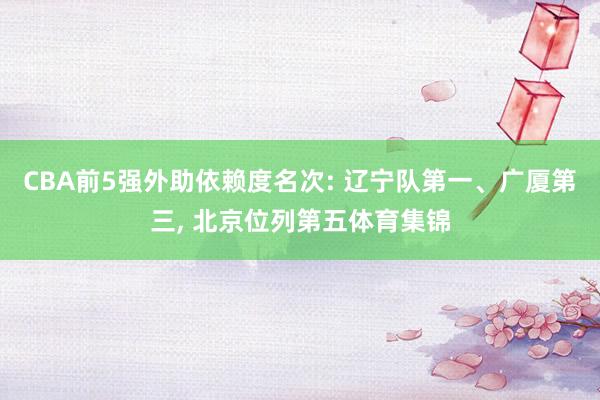 CBA前5强外助依赖度名次: 辽宁队第一、广厦第三, 北京位列第五体育集锦